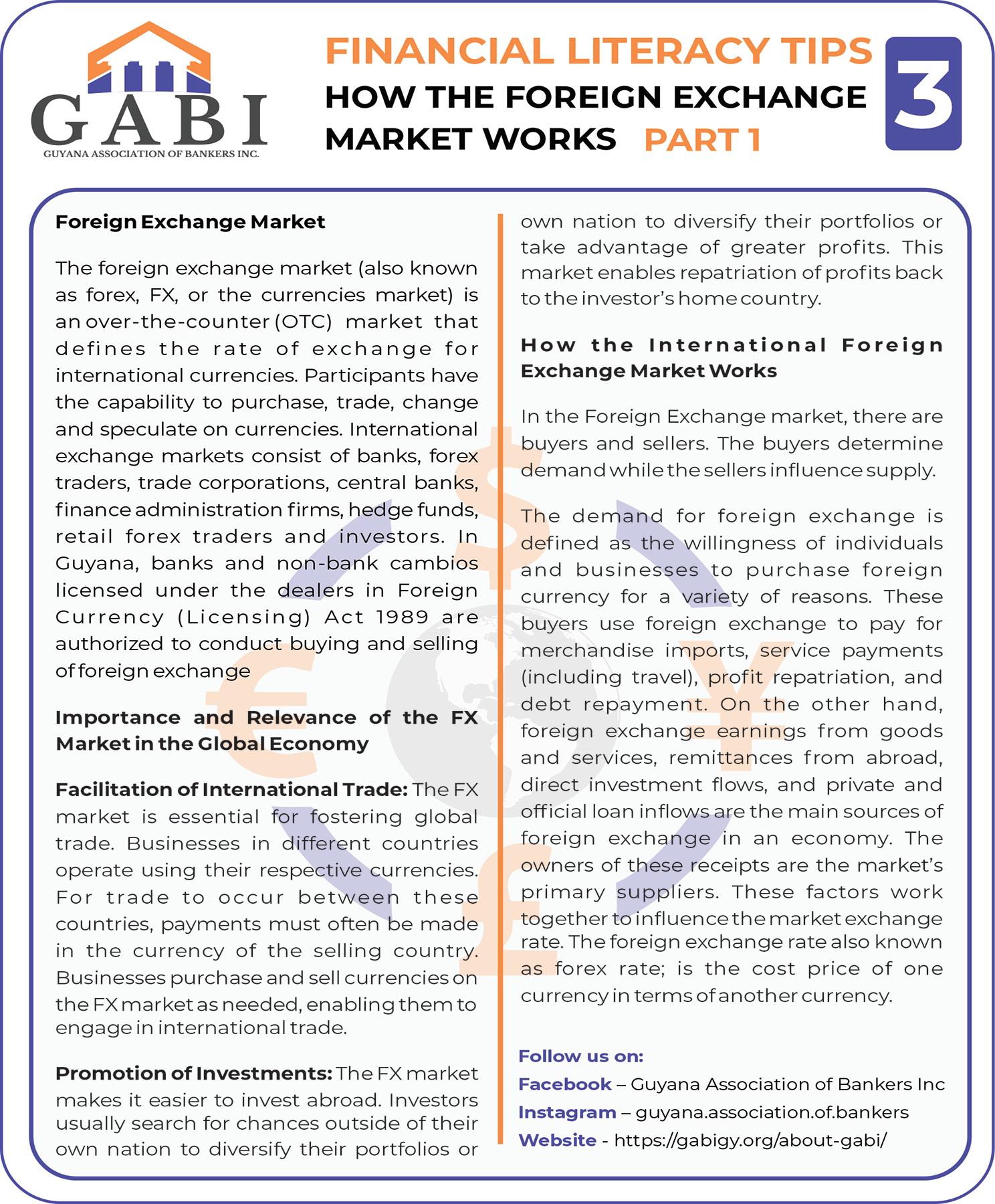 GABI
GUYANA ASSOCIATION OF BANKERS INC.

FINANCIAL LITERACY TIPS
HOW THE FOREIGN EXCHANGE MARKET WORKS PART 1

3

Foreign Exchange Market

The foreign exchange market (also known as forex, FX, or the currencies market) is an over-the-counter (OTC) market that defines the rate of exchange for international currencies. Participants have the capability to purchase, trade, change and speculate on currencies. International exchange markets consist of banks, forex traders, trade corporations, central banks, finance administration firms, hedge funds, retail forex traders and investors. In Guyana, banks and non-bank cambios licensed under the dealers in Foreign Currency (Licensing) Act 1989 are authorized to conduct buying and selling of foreign exchange

Importance and Relevance of the FX Market in the Global Economy

Facilitation of International Trade: The FX market is essential for fostering global trade. Businesses in different countries operate using their respective currencies. For trade to occur between these countries, payments must often be made in the currency of the selling country. Businesses purchase and sell currencies on the FX market as needed, enabling them to engage in international trade.

Promotion of Investments: The FX market makes it easier to invest abroad. Investors usually search for chances outside of their own nation to diversify their portfolios or

own nation to diversify their portfolios or take advantage of greater profits. This market enables repatriation of profits back to the investor's home country.

How the International Foreign Exchange Market Works

In the Foreign Exchange market, there are buyers and sellers. The buyers determine demand while the sellers influence supply.

The demand for foreign exchange is defined as the willingness of individuals and businesses to purchase foreign currency for a variety of reasons. These buyers use foreign exchange to pay for merchandise imports, service payments (including travel), profit repatriation, and debt repayment. On the other hand, foreign exchange earnings from goods and services, remittances from abroad, direct investment flows, and private and official loan inflows are the main sources of foreign exchange in an economy. The owners of these receipts are the market's primary suppliers. These factors work together to influence the market exchange rate. The foreign exchange rate also known as forex rate; is the cost price of one currency in terms of another currency.

Follow us on:
Facebook – Guyana Association of Bankers Inc
Instagram – guyana.association.of.bankers
Website - https://gabigy.org/about-gabi/